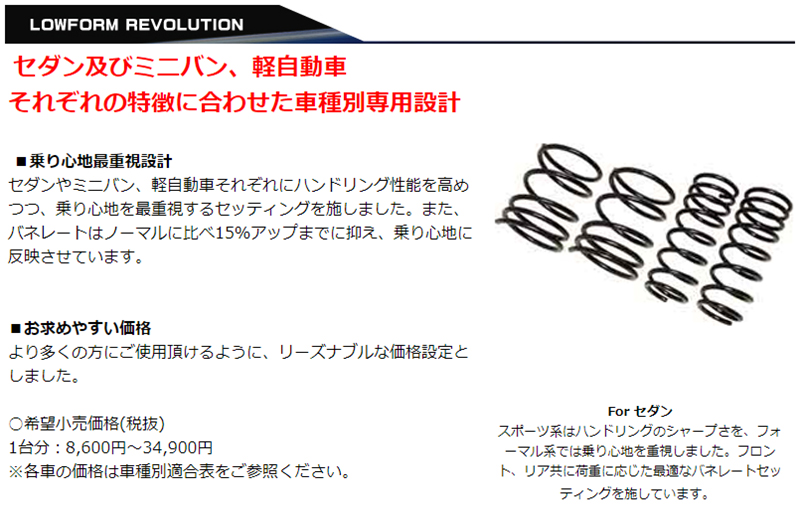 LOWFORM REVOLUTION

セダン及びミニバン、軽自動車
それぞれの特徴に合わせた車種別専用設計

■乗り心地最重視設計
セダンやミニバン、軽自動車それぞれにハンドリング性能を高めつつ、乗り心地を最重視するセッティングを施しました。また、バネレートはノーマルに比べ15%アップまでに抑え、乗り心地に反映させています。

■お求めやすい価格
より多くの方にご使用頂けるように、リーズナブルな価格設定としました。

○希望小売価格(税抜)
1台分：8,600円～34,900円
※各車の価格は車種別適合表をご参照ください。

For セダン
スポーツ系はハンドリングのシャープさを、フォーマル系では乗り心地を重視しました。フロント、リア共に荷重に応じた最適なバネレートセッティングを施しています。